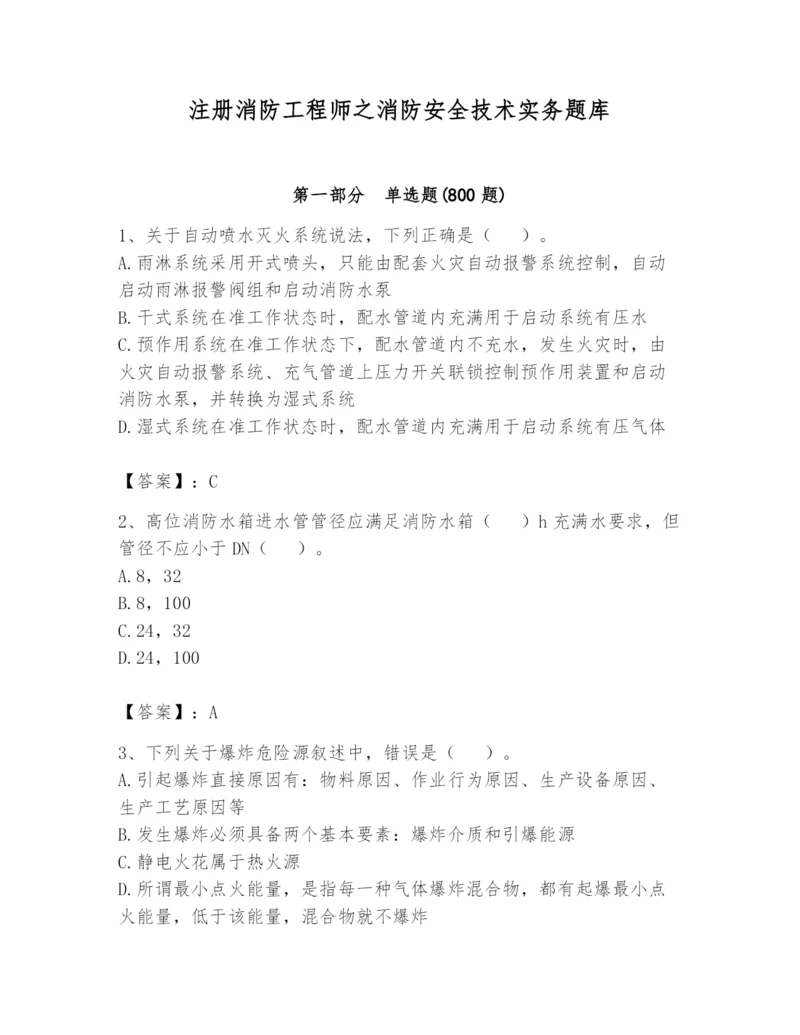 注册消防工程师之消防安全技术实务题库

第一部分 单选题(800 题)

1、关于自动喷水灭火系统说法，下列正确是（ ）。
A.雨淋系统采用开式喷头，只能由配套火灾自动报警系统控制，自动启动雨淋报警阀组和启动消防水泵
B.干式系统在准工作状态时，配水管道内充满用于启动系统有压水
C.预作用系统在准工作状态下，配水管道内不充水，发生火灾时，由火灾自动报警系统、充气管道上压力开关联锁控制预作用装置和启动消防水泵，并转换为湿式系统
D.湿式系统在准工作状态时，配水管道内充满用于启动系统有压气体

【答案】：C

2、高位消防水箱进水管管径应满足消防水箱（ ）h 充满水要求，但管径不应小于 DN（ ）。
A.8，32
B.8，100
C.24，32
D.24，100

【答案】：A

3、下列关于爆炸危险源叙述中，错误是（ ）。
A.引起爆炸直接原因有：物料原因、作业行为原因、生产设备原因、生产工艺原因等
B.发生爆炸必须具备两个基本要素：爆炸介质和引爆能源
C.静电火花属于热火源
D.所谓最小点火能量，是指每一种气体爆炸混合物，都有起爆最小点火能量，低于该能量，混合物就不爆炸